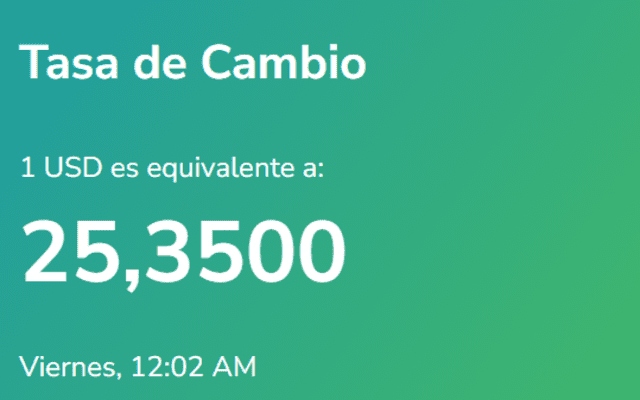 Tasa de Cambio

1 USD es equivalente a:

25,3500

Viernes, 12:02 AM